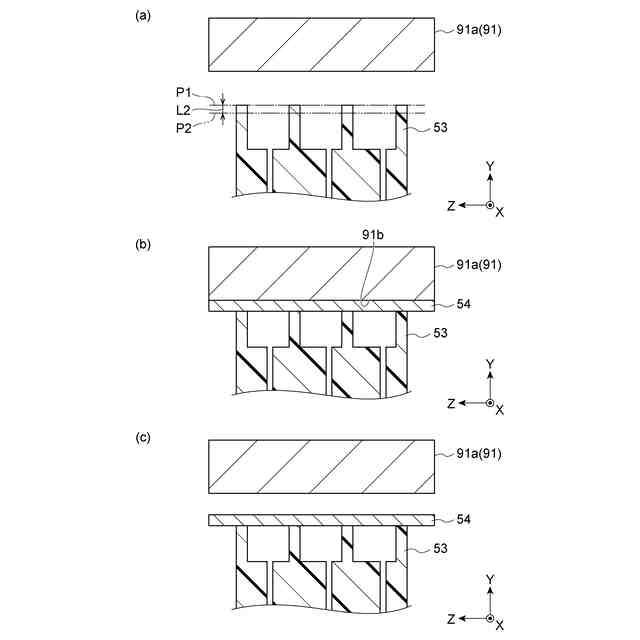 (a)

91a(91)

P1
L2
P2

53

Y
Z
X

(b)

91b

91a(91)

54

53

Y
Z
X

(c)

91a(91)

54

53

Y
Z
X